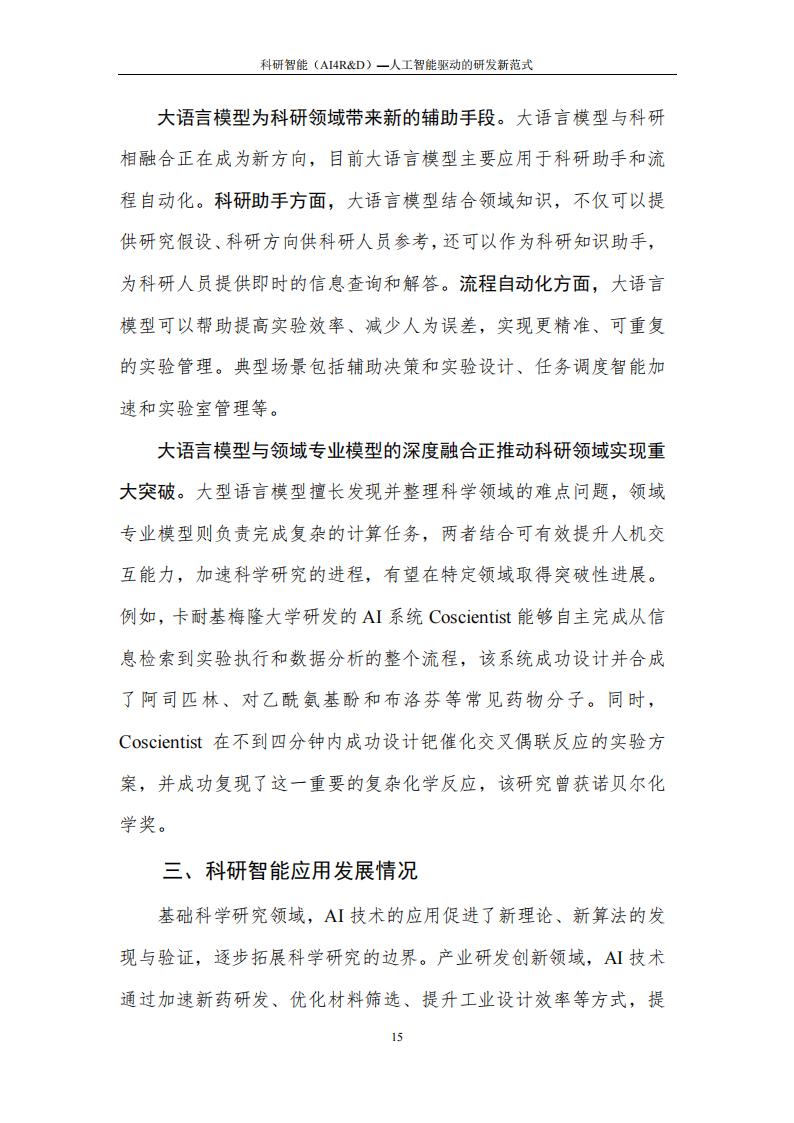 科研智能（AI4R&D）—人工智能驱动的研发新范式

大语言模型为科研领域带来新的辅助手段。大语言模型与科研相融合正在成为新方向，目前大语言模型主要应用于科研助手和流程自动化。科研助手方面，大语言模型结合领域知识，不仅可以提供研究假设、科研方向供科研人员参考，还可以作为科研知识助手，为科研人员提供即时的信息查询和解答。流程自动化方面，大语言模型可以帮助提高实验效率、减少人为误差，实现更精准、可重复的实验管理。典型场景包括辅助决策和实验设计、任务调度智能加速和实验室管理等。

大语言模型与领域专业模型的深度融合正推动科研领域实现重大突破。大型语言模型擅长发现并整理科学领域的难点问题，领域专业模型则负责完成复杂的计算任务，两者结合可有效提升人机交互能力，加速科学研究的进程，有望在特定领域取得突破性进展。例如，卡耐基梅隆大学研发的 AI 系统 Coscientist 能够自主完成从信息检索到实验执行和数据分析的整个流程，该系统成功设计并合成了阿司匹林、对乙酰氨基酚和布洛芬等常见药物分子。同时，Coscientist 在不到四分钟内成功设计钯催化交叉偶联反应的实验方案，并成功复现了这一重要的复杂化学反应，该研究曾获诺贝尔化学奖。

三、科研智能应用发展情况

基础科学研究领域，AI 技术的应用促进了新理论、新算法的发现与验证，逐步拓展科学研究的边界。产业研发创新领域，AI 技术通过加速新药研发、优化材料筛选、提升工业设计效率等方式，提

15